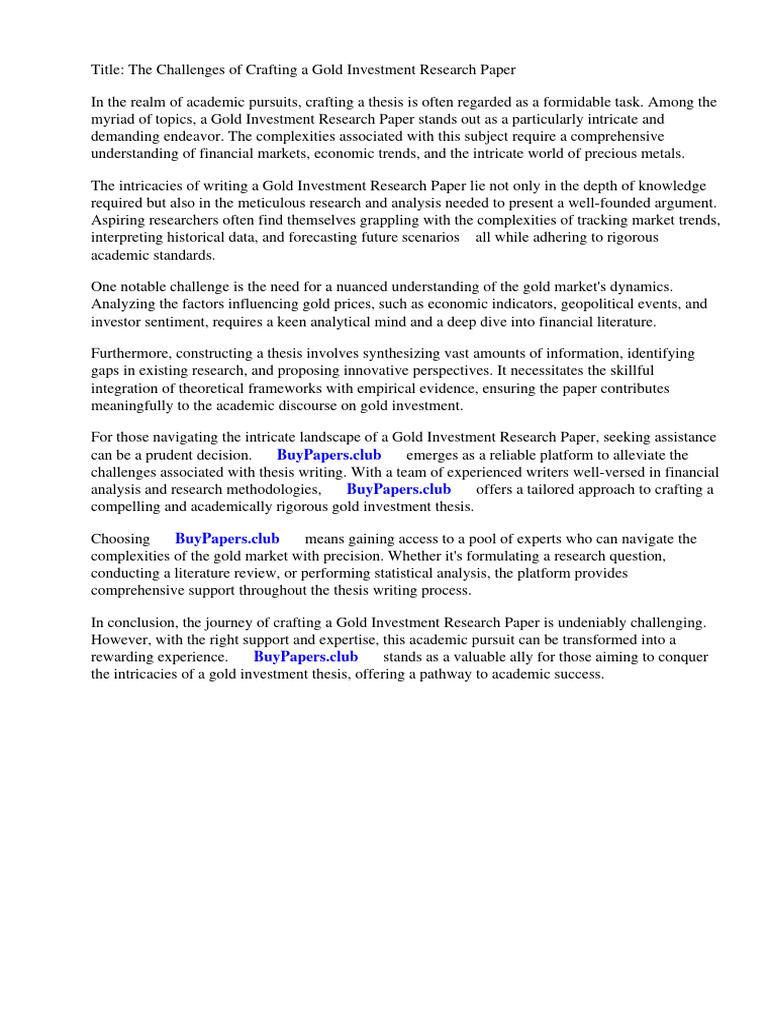 Title: The Challenges of Crafting a Gold Investment Research Paper

In the realm of academic pursuits, crafting a thesis is often regarded as a formidable task. Among the myriad of topics, a Gold Investment Research Paper stands out as a particularly intricate and demanding endeavor. The complexities associated with this subject require a comprehensive understanding of financial markets, economic trends, and the intricate world of precious metals.

The intricacies of writing a Gold Investment Research Paper lie not only in the depth of knowledge required but also in the meticulous research and analysis needed to present a well-founded argument. Aspiring researchers often find themselves grappling with the complexities of tracking market trends, interpreting historical data, and forecasting future scenarios all while adhering to rigorous academic standards.

One notable challenge is the need for a nuanced understanding of the gold market's dynamics. Analyzing the factors influencing gold prices, such as economic indicators, geopolitical events, and investor sentiment, requires a keen analytical mind and a deep dive into financial literature.

Furthermore, constructing a thesis involves synthesizing vast amounts of information, identifying gaps in existing research, and proposing innovative perspectives. It necessitates the skillful integration of theoretical frameworks with empirical evidence, ensuring the paper contributes meaningfully to the academic discourse on gold investment.

For those navigating the intricate landscape of a Gold Investment Research Paper, seeking assistance can be a prudent decision. BuyPapers.club emerges as a reliable platform to alleviate the challenges associated with thesis writing. With a team of experienced writers well-versed in financial analysis and research methodologies, BuyPapers.club offers a tailored approach to crafting a compelling and academically rigorous gold investment thesis.

Choosing BuyPapers.club means gaining access to a pool of experts who can navigate the complexities of the gold market with precision. Whether it's formulating a research question, conducting a literature review, or performing statistical analysis, the platform provides comprehensive support throughout the thesis writing process.

In conclusion, the journey of crafting a Gold Investment Research Paper is undeniably challenging. However, with the right support and expertise, this academic pursuit can be transformed into a rewarding experience. BuyPapers.club stands as a valuable ally for those aiming to conquer the intricacies of a gold investment thesis, offering a pathway to academic success.